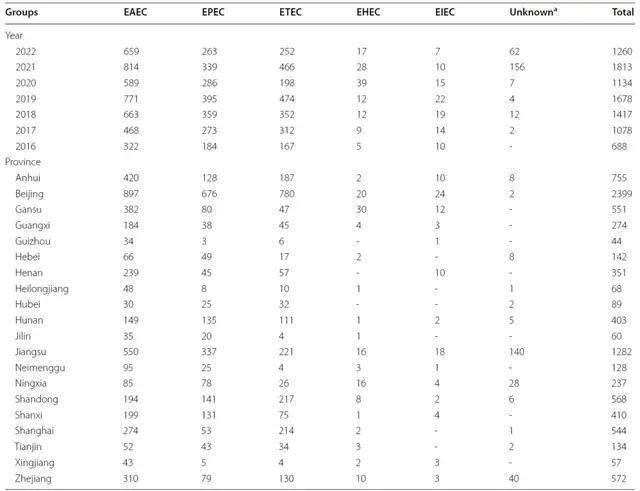 | Groups | EAEC | EPEC | ETEC | EHEC | EIEC | Unknown$^{a}$ | Total |
|---|---|---|---|---|---|---|---|
| Year | | | | | | | |
| 2022 | 659 | 263 | 252 | 17 | 7 | 62 | 1260 |
| 2021 | 814 | 339 | 466 | 28 | 10 | 156 | 1813 |
| 2020 | 589 | 286 | 198 | 39 | 15 | 7 | 1134 |
| 2019 | 771 | 395 | 474 | 12 | 22 | 4 | 1678 |
| 2018 | 663 | 359 | 352 | 12 | 19 | 12 | 1417 |
| 2017 | 468 | 273 | 312 | 9 | 14 | 2 | 1078 |
| 2016 | 322 | 184 | 167 | 5 | 10 | - | 688 |
| Province | | | | | | | |
| Anhui | 420 | 128 | 187 | 2 | 10 | 8 | 755 |
| Beijing | 897 | 676 | 780 | 20 | 24 | 2 | 2399 |
| Gansu | 382 | 80 | 47 | 30 | 12 | - | 551 |
| Guangxi | 184 | 38 | 45 | 4 | 3 | - | 274 |
| Guizhou | 34 | 3 | 6 | - | 1 | - | 44 |
| Hebei | 66 | 49 | 17 | 2 | - | 8 | 142 |
| Henan | 239 | 45 | 57 | - | 10 | - | 351 |
| Heilongjiang | 48 | 8 | 10 | 1 | - | 1 | 68 |
| Hubei | 30 | 25 | 32 | - | - | 2 | 89 |
| Hunan | 149 | 135 | 111 | 1 | 2 | 5 | 403 |
| Jilin | 35 | 20 | 4 | 1 | - | - | 60 |
| Jiangsu | 550 | 337 | 221 | 16 | 18 | 140 | 1282 |
| Neimenggu | 95 | 25 | 4 | 3 | 1 | - | 128 |
| Ningxia | 85 | 78 | 26 | 16 | 4 | 28 | 237 |
| Shandong | 194 | 141 | 217 | 8 | 2 | 6 | 568 |
| Shanxi | 199 | 131 | 75 | 1 | 4 | - | 410 |
| Shanghai | 274 | 53 | 214 | 2 | - | 1 | 544 |
| Tianjin | 52 | 43 | 34 | 3 | - | 2 | 134 |
| Xingjiang | 43 | 5 | 4 | 2 | 3 | - | 57 |
| Zhejiang | 310 | 79 | 130 | 10 | 3 | 40 | 572 |